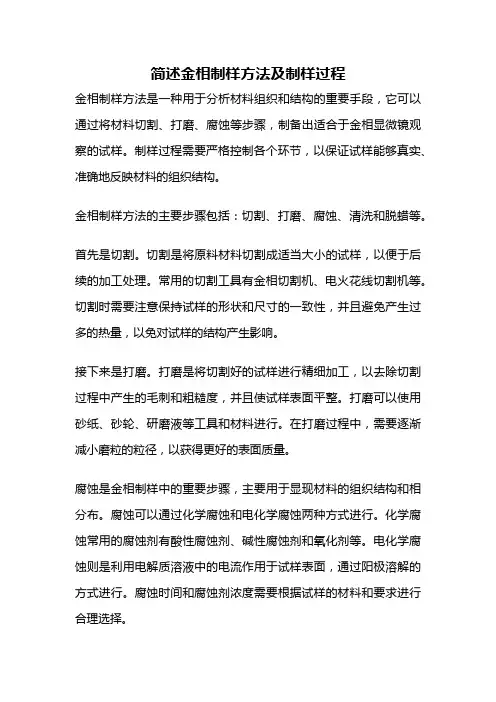 简述金相制样方法及制样过程

金相制样方法是一种用于分析材料组织和结构的重要手段，它可以通过将材料切割、打磨、腐蚀等步骤，制备出适合于金相显微镜观察的试样。制样过程需要严格控制各个环节，以保证试样能够真实、准确地反映材料的组织结构。

金相制样方法的主要步骤包括：切割、打磨、腐蚀、清洗和脱蜡等。

首先是切割。切割是将原料材料切割成适当大小的试样，以便于后续的加工处理。常用的切割工具有金相切割机、电火花线切割机等。切割时需要注意保持试样的形状和尺寸的一致性，并且避免产生过多的热量，以免对试样的结构产生影响。

接下来是打磨。打磨是将切割好的试样进行精细加工，以去除切割过程中产生的毛刺和粗糙度，并且使试样表面平整。打磨可以使用砂纸、砂轮、研磨液等工具和材料进行。在打磨过程中，需要逐渐减小磨粒的粒径，以获得更好的表面质量。

腐蚀是金相制样中的重要步骤，主要用于显现材料的组织结构和相分布。腐蚀可以通过化学腐蚀和电化学腐蚀两种方式进行。化学腐蚀常用的腐蚀剂有酸性腐蚀剂、碱性腐蚀剂和氧化剂等。电化学腐蚀则是利用电解质溶液中的电流作用于试样表面，通过阳极溶解的方式进行。腐蚀时间和腐蚀剂浓度需要根据试样的材料和要求进行合理选择。